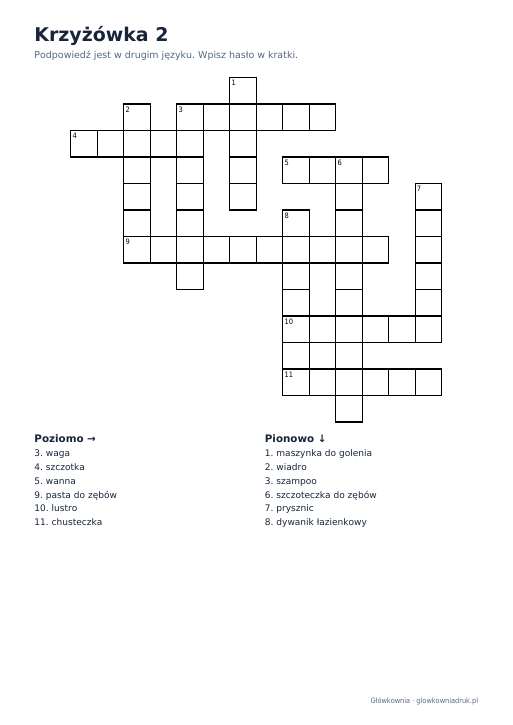 Krzyżówka 2

Podpowiedź jest w drugim języku. Wpisz hasło w kratki.

1
2
3
4
5
6
7
8
9
10
11

Poziomo →
3. waga
4. szczotka
5. wanna
9. pasta do zębów
10. lustro
11. chusteczka

Pionowo ↓
1. maszynka do golenia
2. wiadro
3. szampoo
6. szczoteczka do zębów
7. prysznic
8. dywanik łazienkowy

Główkownia · glowkowniadruk.pl